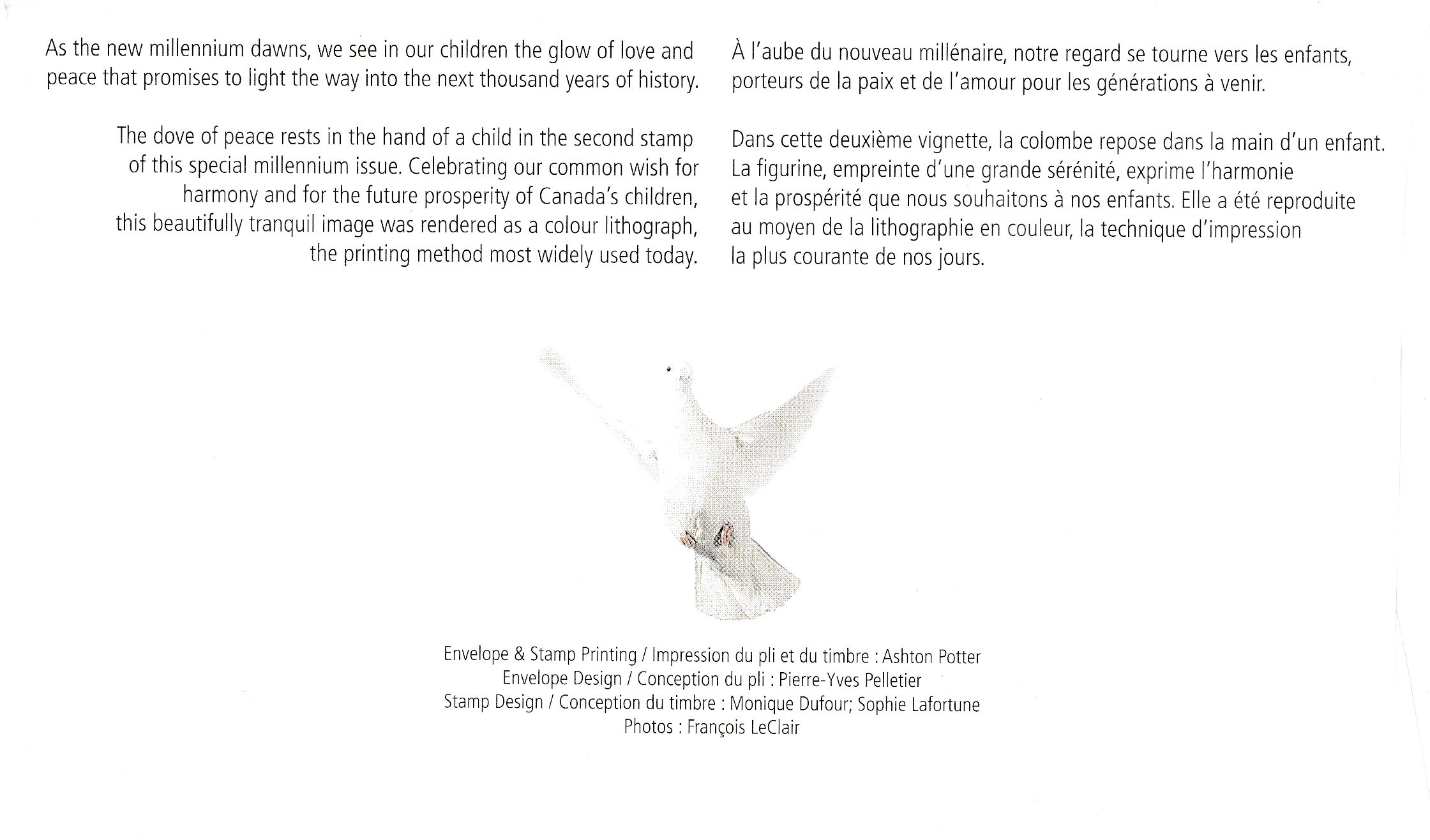 As the new millennium dawns, we see in our children the glow of love and peace that promises to light the way into the next thousand years of history.

The dove of peace rests in the hand of a child in the second stamp of this special millennium issue. Celebrating our common wish for harmony and for the future prosperity of Canada's children, this beautifully tranquil image was rendered as a colour lithograph, the printing method most widely used today.

À l'aube du nouveau millénaire, notre regard se tourne vers les enfants, porteurs de la paix et de l'amour pour les générations à venir.

Dans cette deuxième vignette, la colombe repose dans la main d'un enfant. La figurine, empreinte d'une grande sérénité, exprime l'harmonie et la prospérité que nous souhaitons à nos enfants. Elle a été reproduite au moyen de la lithographie en couleur, la technique d'impression la plus courante de nos jours.

Envelope & Stamp Printing / Impression du pli et du timbre : Ashton Potter
Envelope Design / Conception du pli : Pierre-Yves Pelletier
Stamp Design / Conception du timbre : Monique Dufour; Sophie Lafortune
Photos : François LeClair